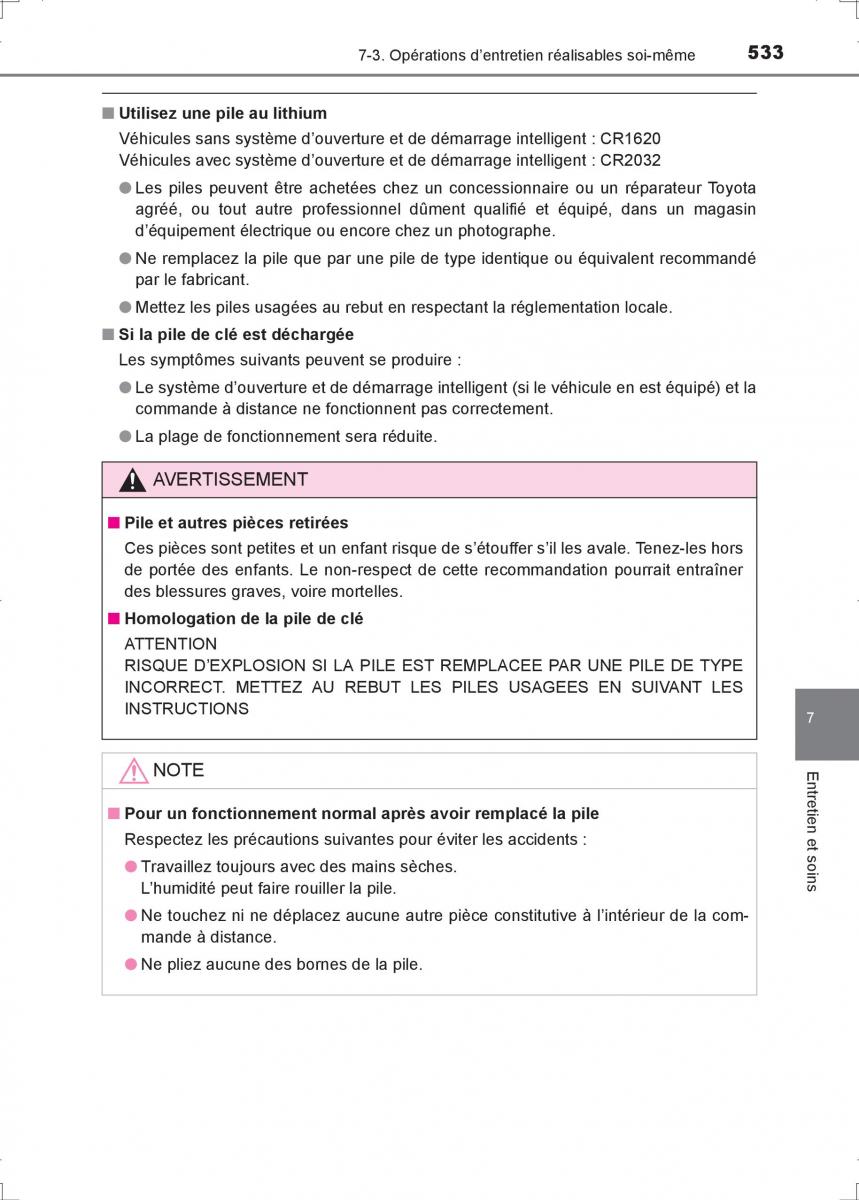 7-3. Opérations d'entretien réalisables soi-même 533

■ Utilisez une pile au lithium
Véhicules sans système d'ouverture et de démarrage intelligent : CR1620
Véhicules avec système d'ouverture et de démarrage intelligent : CR2032

● Les piles peuvent être achetées chez un concessionnaire ou un réparateur Toyota agréé, ou tout autre professionnel dûment qualifié et équipé, dans un magasin d'équipement électrique ou encore chez un photographe.

● Ne remplacez la pile que par une pile de type identique ou équivalent recommandé par le fabricant.

● Mettez les piles usagées au rebut en respectant la réglementation locale.

■ Si la pile de clé est déchargée
Les symptômes suivants peuvent se produire :

● Le système d'ouverture et de démarrage intelligent (si le véhicule en est équipé) et la commande à distance ne fonctionnent pas correctement.

● La plage de fonctionnement sera réduite.

AVERTISSEMENT

■ Pile et autres pièces retirées
Ces pièces sont petites et un enfant risque de s'étouffer s'il les avale. Tenez-les hors de portée des enfants. Le non-respect de cette recommandation pourrait entraîner des blessures graves, voire mortelles.

■ Homologation de la pile de clé
ATTENTION
RISQUE D'EXPLOSION SI LA PILE EST REMPLACEE PAR UNE PILE DE TYPE INCORRECT. METTEZ AU REBUT LES PILES USAGEES EN SUIVANT LES INSTRUCTIONS

NOTE

■ Pour un fonctionnement normal après avoir remplacé la pile
Respectez les précautions suivantes pour éviter les accidents :

● Travaillez toujours avec des mains sèches.
L'humidité peut faire rouiller la pile.

● Ne touchez ni ne déplacez aucune autre pièce constitutive à l'intérieur de la commande à distance.

● Ne pliez aucune des bornes de la pile.

7

Entretien et soins